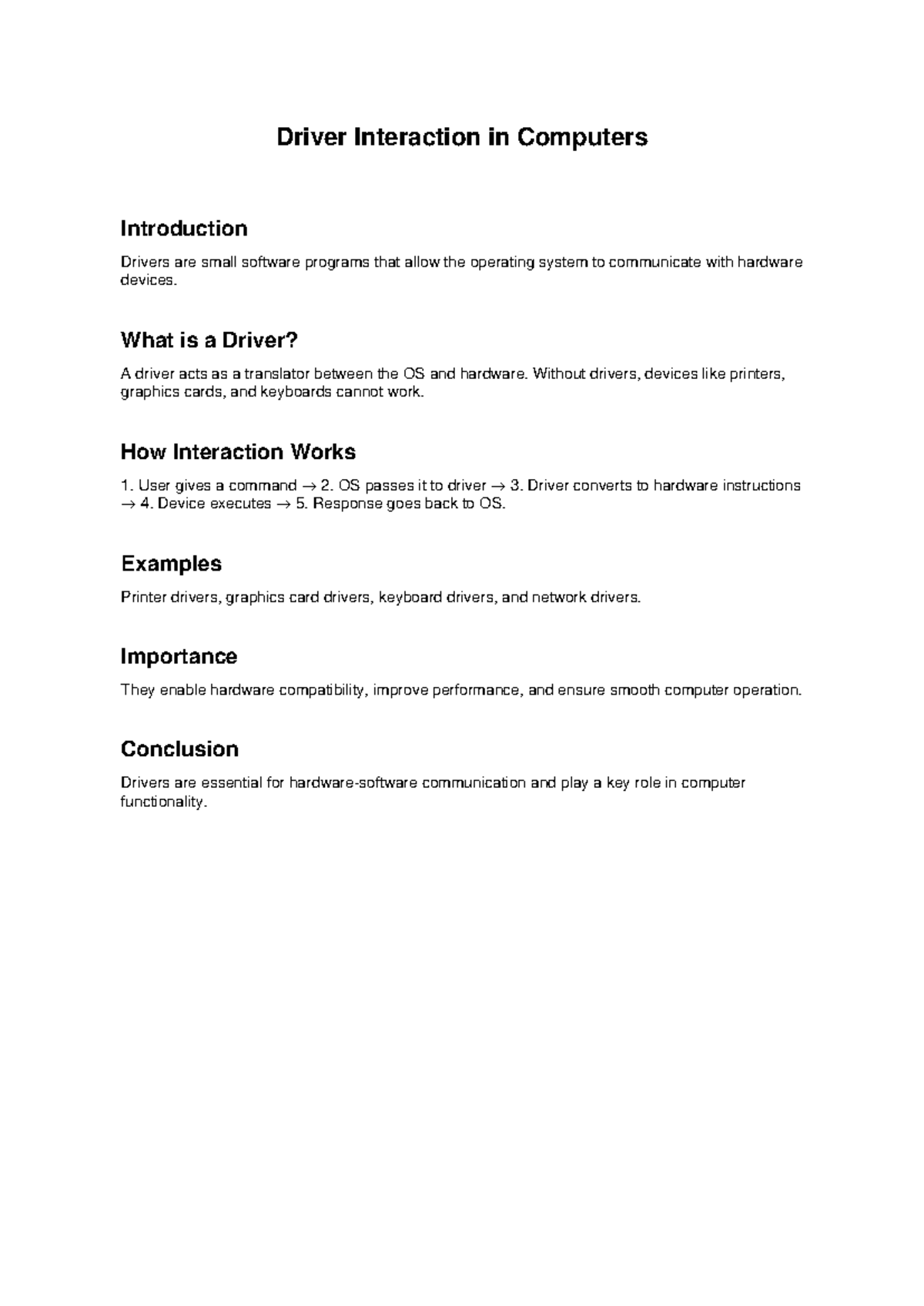 Driver Interaction in Computers

Introduction

Drivers are small software programs that allow the operating system to communicate with hardware devices.

What is a Driver?

A driver acts as a translator between the OS and hardware. Without drivers, devices like printers, graphics cards, and keyboards cannot work.

How Interaction Works

1. User gives a command → 2. OS passes it to driver → 3. Driver converts to hardware instructions → 4. Device executes → 5. Response goes back to OS.

Examples

Printer drivers, graphics card drivers, keyboard drivers, and network drivers.

Importance

They enable hardware compatibility, improve performance, and ensure smooth computer operation.

Conclusion

Drivers are essential for hardware-software communication and play a key role in computer functionality.